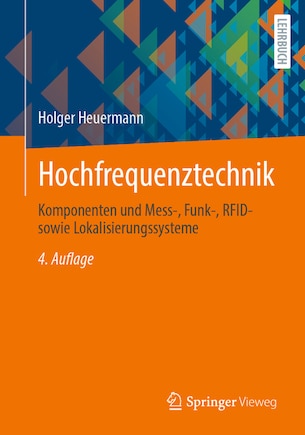 LEHRBUCH

Holger Heuermann

Hochfrequenztechnik

Komponenten und Mess-, Funk-, RFID- sowie Lokalisierungssysteme

4. Auflage

Springer Vieweg